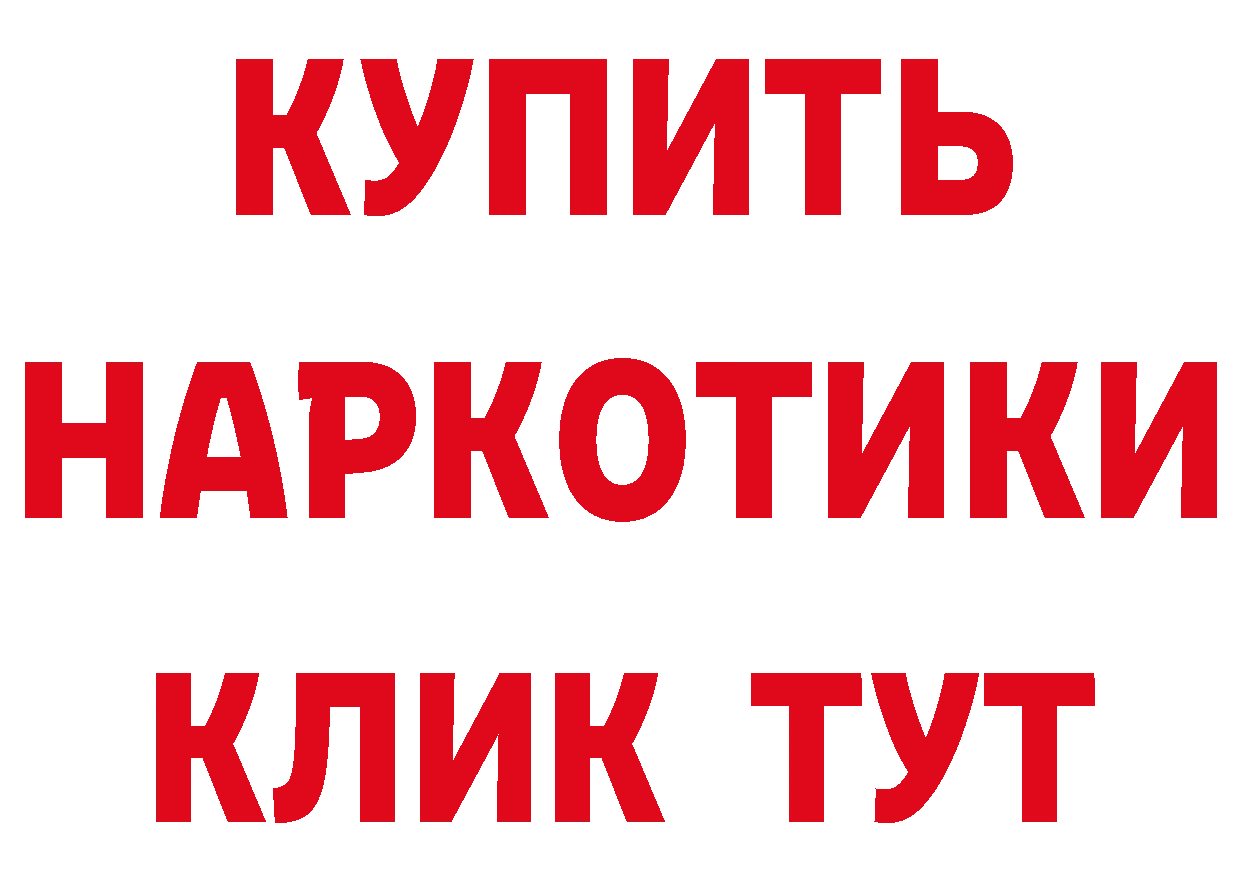 КУПИТЬ
НАРКОТИКИ
КЛИК ТУТ